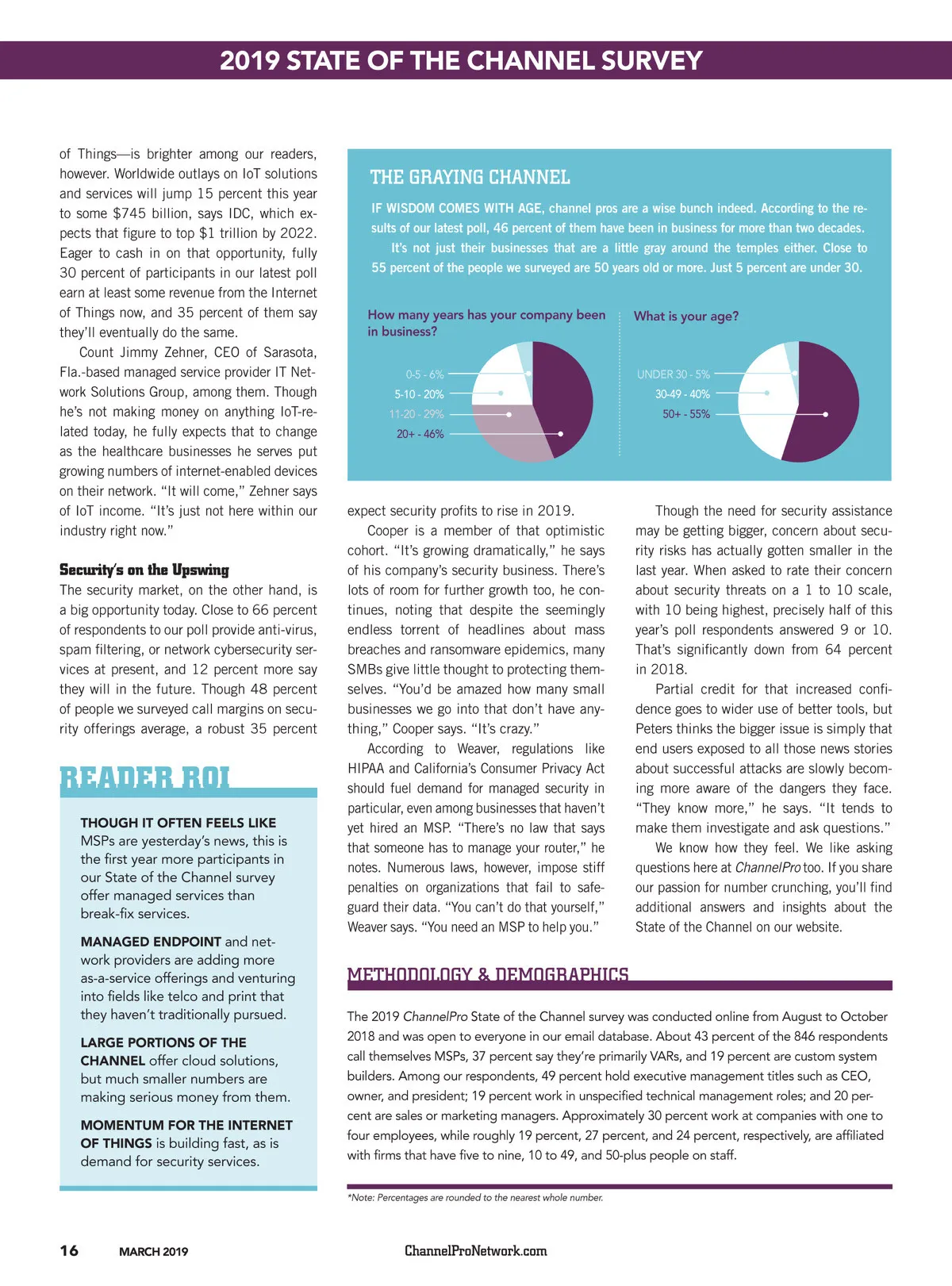 2019 STATE OF THE CHANNEL SURVEY

of Things—is brighter among our readers, however. Worldwide outlays on IoT solutions and services will jump 15 percent this year to some $745 billion, says IDC, which expects that figure to top $1 trillion by 2022. Eager to cash in on that opportunity, fully 30 percent of participants in our latest poll earn at least some revenue from the Internet of Things now, and 35 percent of them say they'll eventually do the same.

Count Jimmy Zehner, CEO of Sarasota, Fla.-based managed service provider IT Network Solutions Group, among them. Though he's not making money on anything IoT-related today, he fully expects that to change as the healthcare businesses he serves put growing numbers of internet-enabled devices on their network. "It will come," Zehner says of IoT income. "It's just not here within our industry right now."

Security's on the Upswing
The security market, on the other hand, is a big opportunity today. Close to 66 percent of respondents to our poll provide anti-virus, spam filtering, or network cybersecurity services at present, and 12 percent more say they will in the future. Though 48 percent of people we surveyed call margins on security offerings average, a robust 35 percent

READER ROI

THOUGH IT OFTEN FEELS LIKE MSPs are yesterday's news, this is the first year more participants in our State of the Channel survey offer managed services than break-fix services.

MANAGED ENDPOINT and network providers are adding more as-a-service offerings and venturing into fields like telco and print that they haven't traditionally pursued.

LARGE PORTIONS OF THE CHANNEL offer cloud solutions, but much smaller numbers are making serious money from them.

MOMENTUM FOR THE INTERNET OF THINGS is building fast, as is demand for security services.

THE GRAYING CHANNEL

IF WISDOM COMES WITH AGE, channel pros are a wise bunch indeed. According to the results of our latest poll, 46 percent of them have been in business for more than two decades.

It's not just their businesses that are a little gray around the temples either. Close to 55 percent of the people we surveyed are 50 years old or more. Just 5 percent are under 30.

How many years has your company been in business?

0-5 - 6%
5-10 - 20%
11-20 - 29%
20+ - 46%

What is your age?

UNDER 30 - 5%
30-49 - 40%
50+ - 55%

expect security profits to rise in 2019.

Cooper is a member of that optimistic cohort. "It's growing dramatically," he says of his company's security business. There's lots of room for further growth too, he continues, noting that despite the seemingly endless torrent of headlines about mass breaches and ransomware epidemics, many SMBs give little thought to protecting themselves. "You'd be amazed how many small businesses we go into that don't have anything," Cooper says. "It's crazy."

According to Weaver, regulations like HIPAA and California's Consumer Privacy Act should fuel demand for managed security in particular, even among businesses that haven't yet hired an MSP. "There's no law that says that someone has to manage your router," he notes. Numerous laws, however, impose stiff penalties on organizations that fail to safeguard their data. "You can't do that yourself," Weaver says. "You need an MSP to help you."

Though the need for security assistance may be getting bigger, concern about security risks has actually gotten smaller in the last year. When asked to rate their concern about security threats on a 1 to 10 scale, with 10 being highest, precisely half of this year's poll respondents answered 9 or 10. That's significantly down from 64 percent in 2018.

Partial credit for that increased confidence goes to wider use of better tools, but Peters thinks the bigger issue is simply that end users exposed to all those news stories about successful attacks are slowly becoming more aware of the dangers they face. "They know more," he says. "It tends to make them investigate and ask questions."

We know how they feel. We like asking questions here at ChannelPro too. If you share our passion for number crunching, you'll find additional answers and insights about the State of the Channel on our website.

METHODOLOGY & DEMOGRAPHICS

The 2019 ChannelPro State of the Channel survey was conducted online from August to October 2018 and was open to everyone in our email database. About 43 percent of the 846 respondents call themselves MSPs, 37 percent say they're primarily VARs, and 19 percent are custom system builders. Among our respondents, 49 percent hold executive management titles such as CEO, owner, and president; 19 percent work in unspecified technical management roles; and 20 percent are sales or marketing managers. Approximately 30 percent work at companies with one to four employees, while roughly 19 percent, 27 percent, and 24 percent, respectively, are affiliated with firms that have five to nine, 10 to 49, and 50-plus people on staff.

*Note: Percentages are rounded to the nearest whole number.

16 MARCH 2019 ChannelProNetwork.com